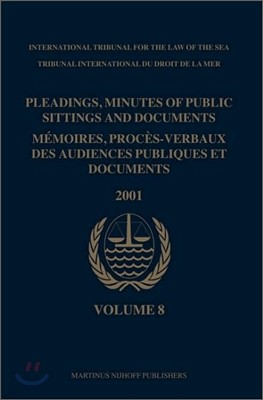 INTERNATIONAL TRIBUNAL FOR THE LAW OF THE SEA
TRIBUNAL INTERNATIONAL DU DROIT DE LA MER

PLEADINGS, MINUTES OF PUBLIC SITTINGS AND DOCUMENTS
MÉMOIRES, PROCÈS-VERBAUX DES AUDIENCES PUBLIQUES ET DOCUMENTS

2001

VOLUME 8

MARTINUS NIJHOFF PUBLISHERS